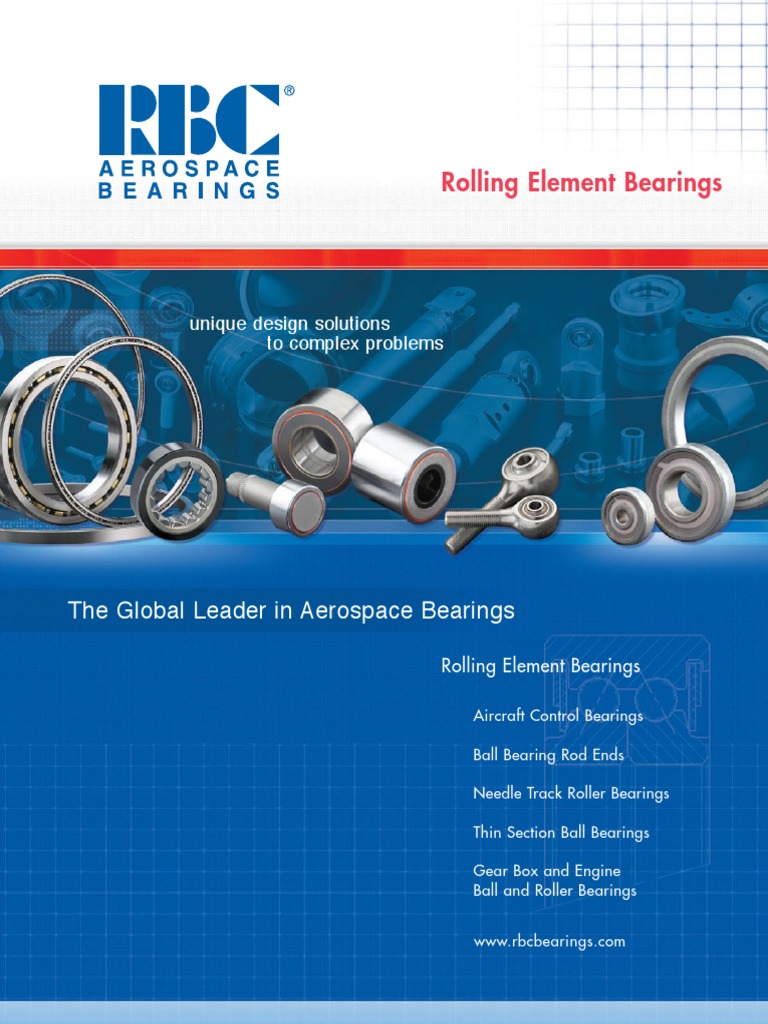 RBC®
AEROSPACE
BEARINGS

Rolling Element Bearings

unique design solutions
to complex problems

The Global Leader in Aerospace Bearings

Rolling Element Bearings

Aircraft Control Bearings

Ball Bearing Rod Ends

Needle Track Roller Bearings

Thin Section Ball Bearings

Gear Box and Engine
Ball and Roller Bearings

www.rbcbearings.com